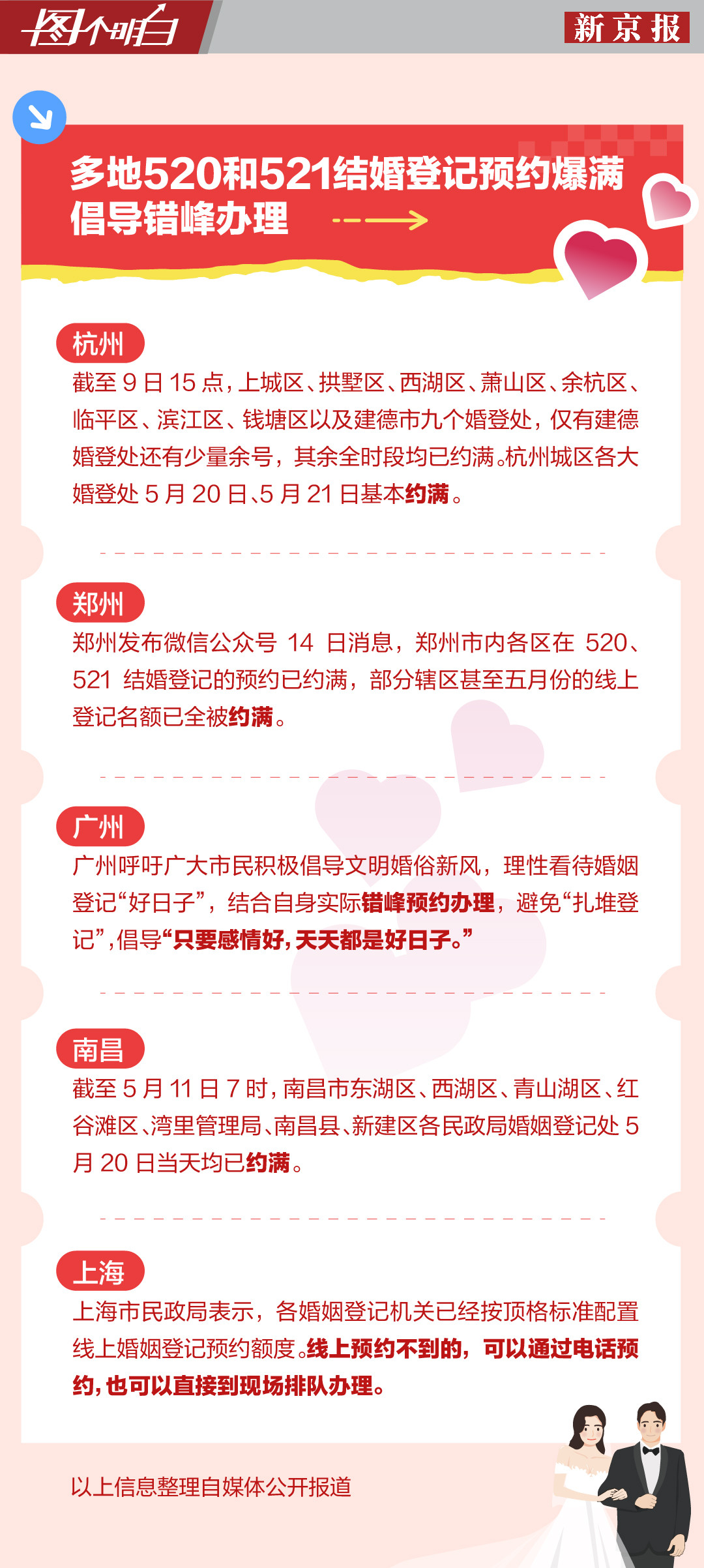 图个明白

新京报

多地520和521结婚登记预约爆满
倡导错峰办理

杭州

截至9日15点，上城区、拱墅区、西湖区、萧山区、余杭区、临平区、滨江区、钱塘区以及建德市九个婚登处，仅有建德婚登处还有少量余号，其余全时段均已约满。杭州城区各大婚登处5月20日、5月21日基本约满。

郑州

郑州发布微信公众号14日消息，郑州市内各区在520、521结婚登记的预约已约满，部分辖区甚至五月份的线上登记名额已全被约满。

广州

广州呼吁广大市民积极倡导文明婚俗新风，理性看待婚姻登记“好日子”，结合自身实际错峰预约办理，避免“扎堆登记”，倡导“只要感情好，天天都是好日子。”

南昌

截至5月11日7时，南昌市东湖区、西湖区、青山湖区、红谷滩区、湾里管理局、南昌县、新建区各民政局婚姻登记处5月20日当天均已约满。

上海

上海市民政局表示，各婚姻登记机关已经按顶格标准配置线上婚姻登记预约额度。线上预约不到的，可以通过电话预约，也可以直接到现场排队办理。

以上信息整理自媒体公开报道